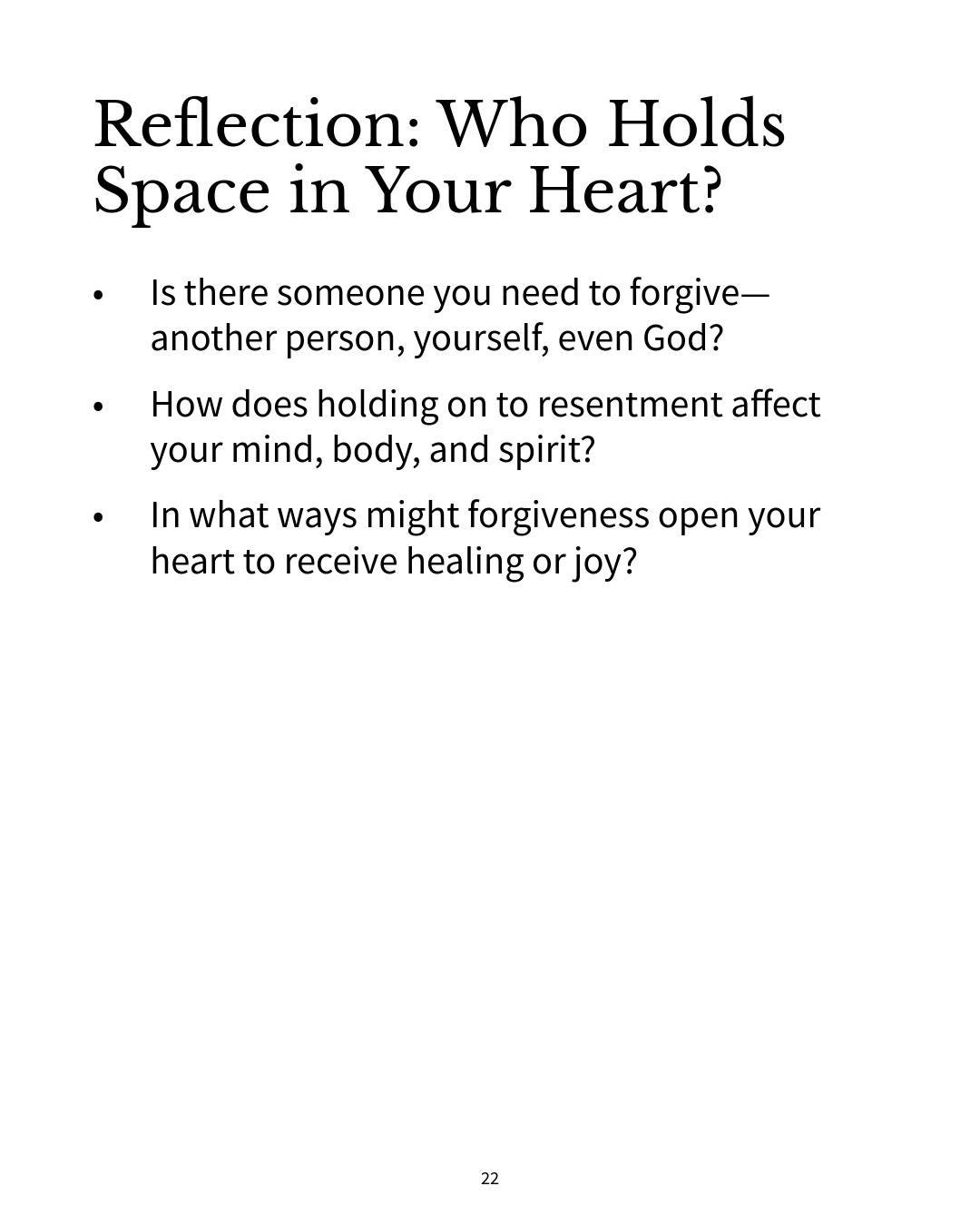 Reflection: Who Holds Space in Your Heart?

• Is there someone you need to forgive—another person, yourself, even God?
• How does holding on to resentment affect your mind, body, and spirit?
• In what ways might forgiveness open your heart to receive healing or joy?

22